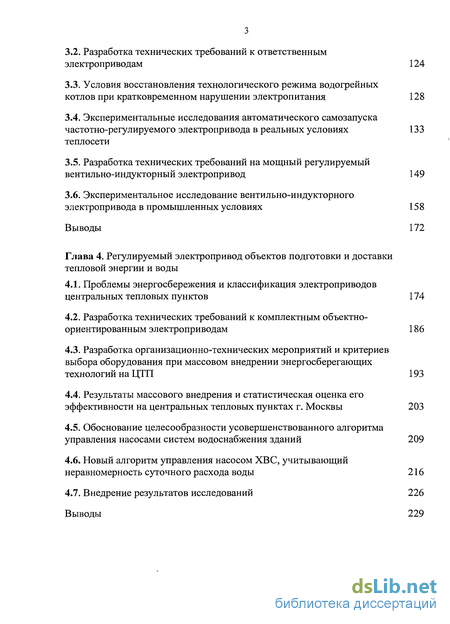 3

3.2. Разработка технических требований к ответственным электроприводам 124

3.3. Условия восстановления технологического режима водогрейных котлов при кратковременном нарушении электропитания 128

3.4. Экспериментальные исследования автоматического самозапуска частотно-регулируемого электропривода в реальных условиях теплосети 133

3.5. Разработка технических требований на мощный регулируемый вентильно-индукторный электропривод 149

3.6. Экспериментальное исследование вентильно-индукторного электропривода в промышленных условиях 158

Выводы 172

Глава 4. Регулируемый электропривод объектов подготовки и доставки тепловой энергии и воды

4.1. Проблемы энергосбережения и классификация электроприводов центральных тепловых пунктов 174

4.2. Разработка технических требований к комплектным объектно-ориентированным электроприводам 186

4.3. Разработка организационно-технических мероприятий и критериев выбора оборудования при массовом внедрении энергосберегающих технологий на ЦТП 193

4.4. Результаты массового внедрения и статистическая оценка его эффективности на центральных тепловых пунктах г. Москвы 203

4.5. Обоснование целесообразности усовершенствованного алгоритма управления насосами систем водоснабжения зданий 209

4.6. Новый алгоритм управления насосом ХВС, учитывающий неравномерность суточного расхода воды 216

4.7. Внедрение результатов исследований 226

Выводы 229

dsLib.net
библиотека диссертаций